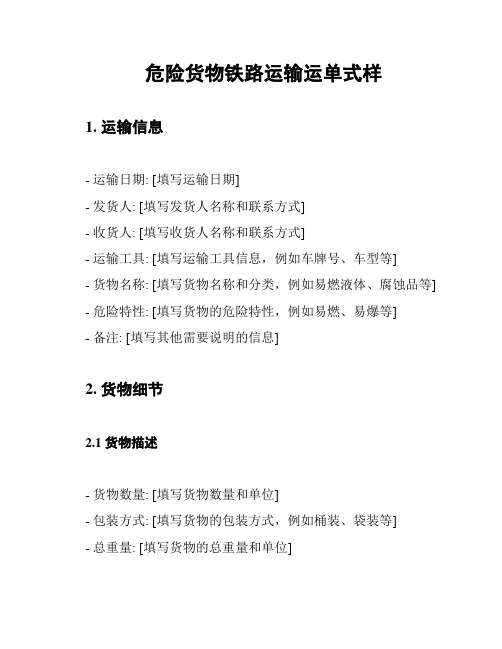 危险货物铁路运输运单式样

1. 运输信息

- 运输日期: [填写运输日期]
- 发货人: [填写发货人名称和联系方式]
- 收货人: [填写收货人名称和联系方式]
- 运输工具: [填写运输工具信息，例如车牌号、车型等]
- 货物名称: [填写货物名称和分类，例如易燃液体、腐蚀品等]
- 危险特性: [填写货物的危险特性，例如易燃、易爆等]
- 备注: [填写其他需要说明的信息]

2. 货物细节

2.1 货物描述

- 货物数量: [填写货物数量和单位]
- 包装方式: [填写货物的包装方式，例如桶装、袋装等]
- 总重量: [填写货物的总重量和单位]